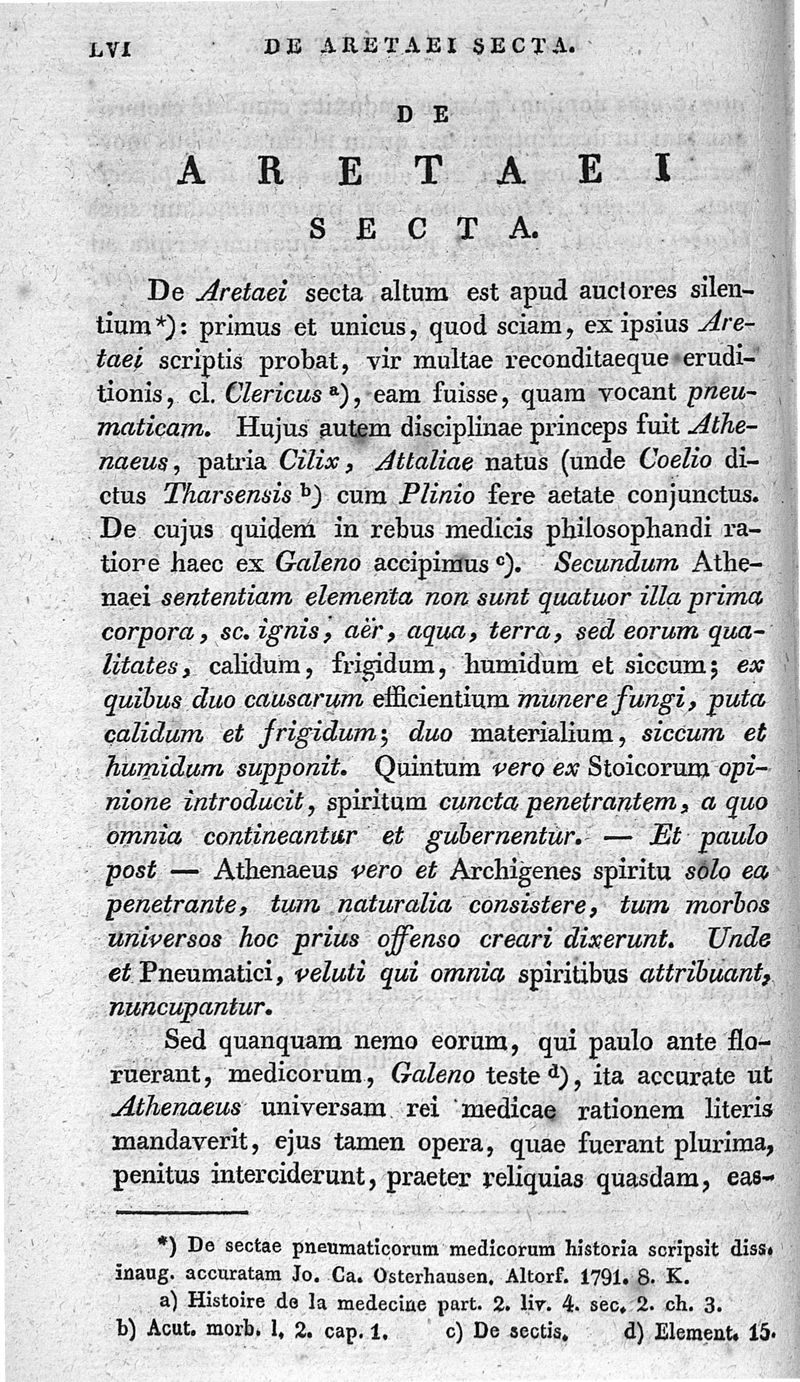 LVI DE ARETAEI SECTA.

DE

ARETAEI

SECTA.

De Aretaei secta altum est apud auctores silentium*): primus et unicus, quod sciam, ex ipsius Aretaei scriptis probat, vir multae reconditaeque eruditionis, cl. Clericus a), eam fuisse, quam vocant pneumaticam. Hujus autem disciplinae princeps fuit Athenaeus, patria Cilix, Attaliae natus (unde Coelio dictus Tharsensis b) cum Plinio fere aetate conjunctus. De cujus quidem in rebus medicis philosophandi ratione haec ex Galeno accipimus c). Secundum Athenaei sententiam elementa non sunt quatuor illa prima corpora, sc. ignis, aër, aqua, terra, sed eorum qualitates, calidum, frigidum, humidum et siccum; ex quibus duo causarum efficientium munere fungi, puta calidum et frigidum; duo materialium, siccum et humidum supponit. Quintum vero ex Stoicorum opinione introducit, spiritum cuncta penetrantem, a quo omnia contineantur et gubernentur. — Et paulo post — Athenaeus vero et Archigenes spiritu solo ea penetrante, tum naturalia consistere, tum morbos universos hoc prius offenso creari dixerunt. Unde et Pneumatici, veluti qui omnia spiritibus attribuant, nuncupantur.

Sed quanquam nemo eorum, qui paulo ante floruerant, medicorum, Galeno teste d), ita accurate ut Athenaeus universam rei medicae rationem literis mandaverit, ejus tamen opera, quae fuerant plurima, penitus interciderunt, praeter reliquias quasdam, eas-

*) De sectae pneumaticorum medicorum historia scripsit diss. inaug. accuratam Jo. Ca. Osterhausen. Altorf. 1791. 8. K.

a) Histoire de la medecine part. 2. liv. 4. sec. 2. ch. 3.

b) Acut. morb. l. 2. cap. 1. c) De sectis. d) Element. 15.